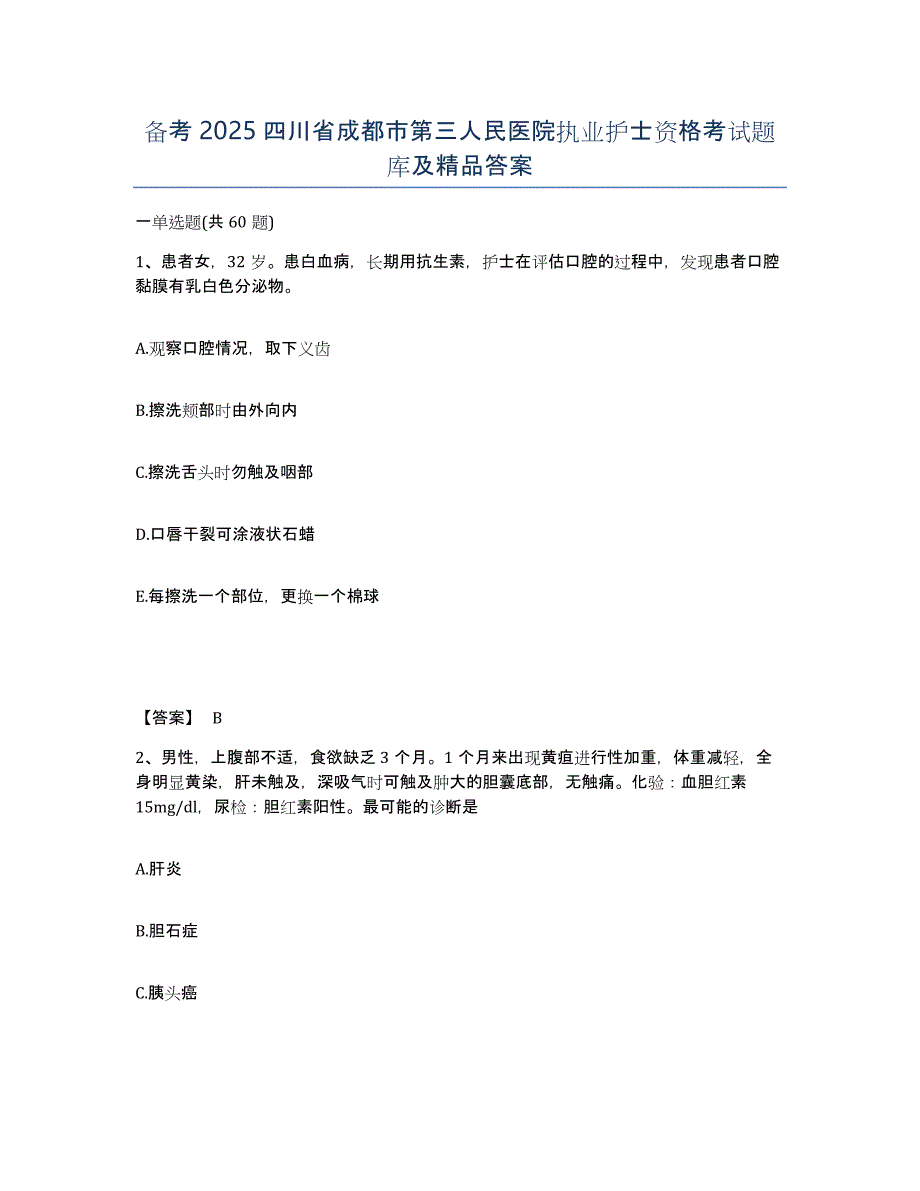 备考 2025 四川省成都市第三人民医院执业护士资格考试题库及精品答案

一单选题(共 60 题)

1、患者女，32 岁。患白血病，长期用抗生素，护士在评估口腔的过程中，发现患者口腔黏膜有乳白色分泌物。

A.观察口腔情况，取下义齿

B.擦洗颊部时由外向内

C.擦洗舌头时勿触及咽部

D.口唇干裂可涂液状石蜡

E.每擦洗一个部位，更换一个棉球

【答案】 B

2、男性，上腹部不适，食欲缺乏 3 个月。1 个月来出现黄疸进行性加重，体重减轻，全身明显黄染，肝未触及，深吸气时可触及肿大的胆囊底部，无触痛。化验：血胆红素 15mg/dl，尿检：胆红素阳性。最可能的诊断是

A.肝炎

B.胆石症

C.胰头癌